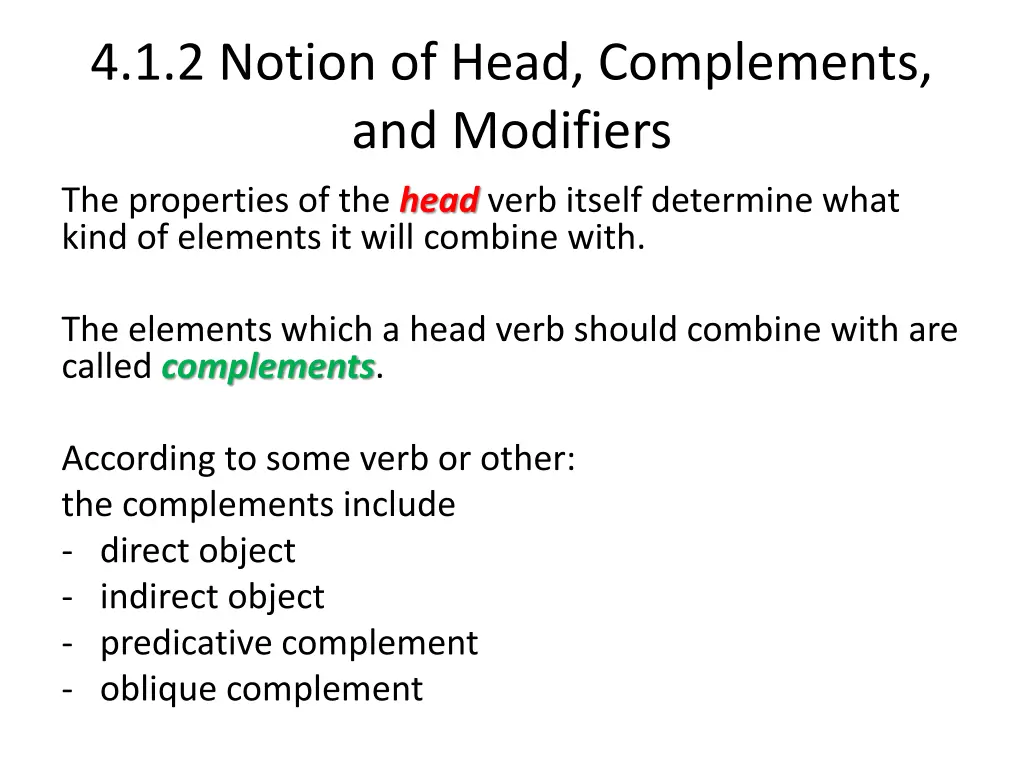 4.1.2 Notion of Head, Complements, and Modifiers

The properties of the head verb itself determine what kind of elements it will combine with.

The elements which a head verb should combine with are called complements.

According to some verb or other:
the complements include
- direct object
- indirect object
- predicative complement
- oblique complement